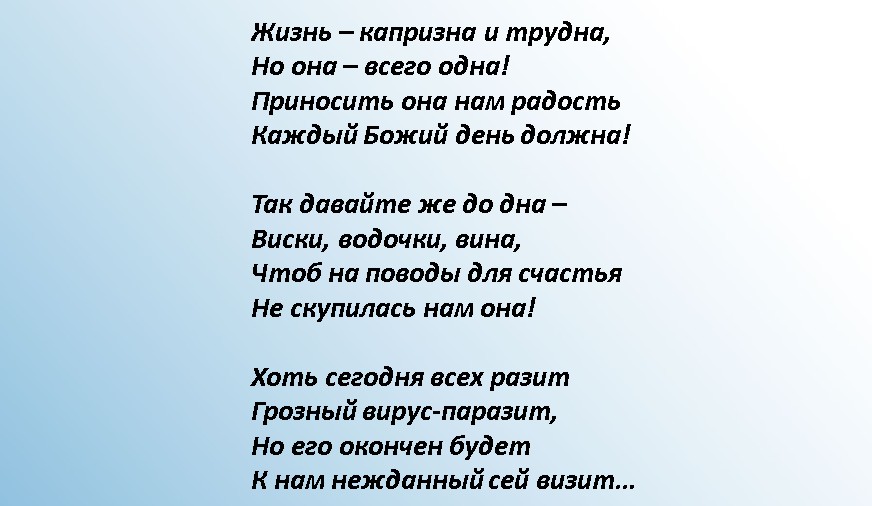 Жизнь – капризна и трудна,
Но она – всего одна!
Приносить она нам радость
Каждый Божий день должна!

Так давайте же до дна –
Виски, водочки, вина,
Чтоб на поводы для счастья
Не скупилась нам она!

Хоть сегодня всех разит
Грозный вирус-паразит,
Но его окончен будет
К нам нежданный сей визит...